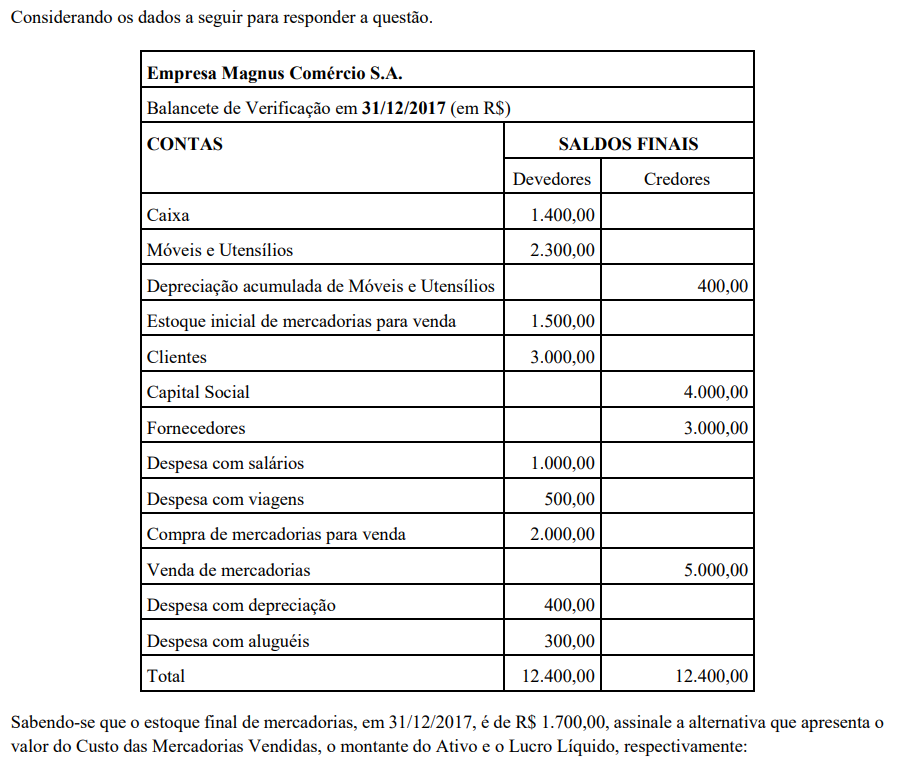 Considerando os dados a seguir para responder a questão.

| Empresa Magnus Comércio S.A. | | |
|---|---|---|
| Balancete de Verificação em 31/12/2017 (em R$) | | |
| CONTAS | SALDOS FINAIS | |
| | Devedores | Credores |
| Caixa | 1.400,00 | |
| Móveis e Utensílios | 2.300,00 | |
| Depreciação acumulada de Móveis e Utensílios | | 400,00 |
| Estoque inicial de mercadorias para venda | 1.500,00 | |
| Clientes | 3.000,00 | |
| Capital Social | | 4.000,00 |
| Fornecedores | | 3.000,00 |
| Despesa com salários | 1.000,00 | |
| Despesa com viagens | 500,00 | |
| Compra de mercadorias para venda | 2.000,00 | |
| Venda de mercadorias | | 5.000,00 |
| Despesa com depreciação | 400,00 | |
| Despesa com aluguéis | 300,00 | |
| Total | 12.400,00 | 12.400,00 |

Sabendo-se que o estoque final de mercadorias, em 31/12/2017, é de R$ 1.700,00, assinale a alternativa que apresenta o valor do Custo das Mercadorias Vendidas, o montante do Ativo e o Lucro Líquido, respectivamente: